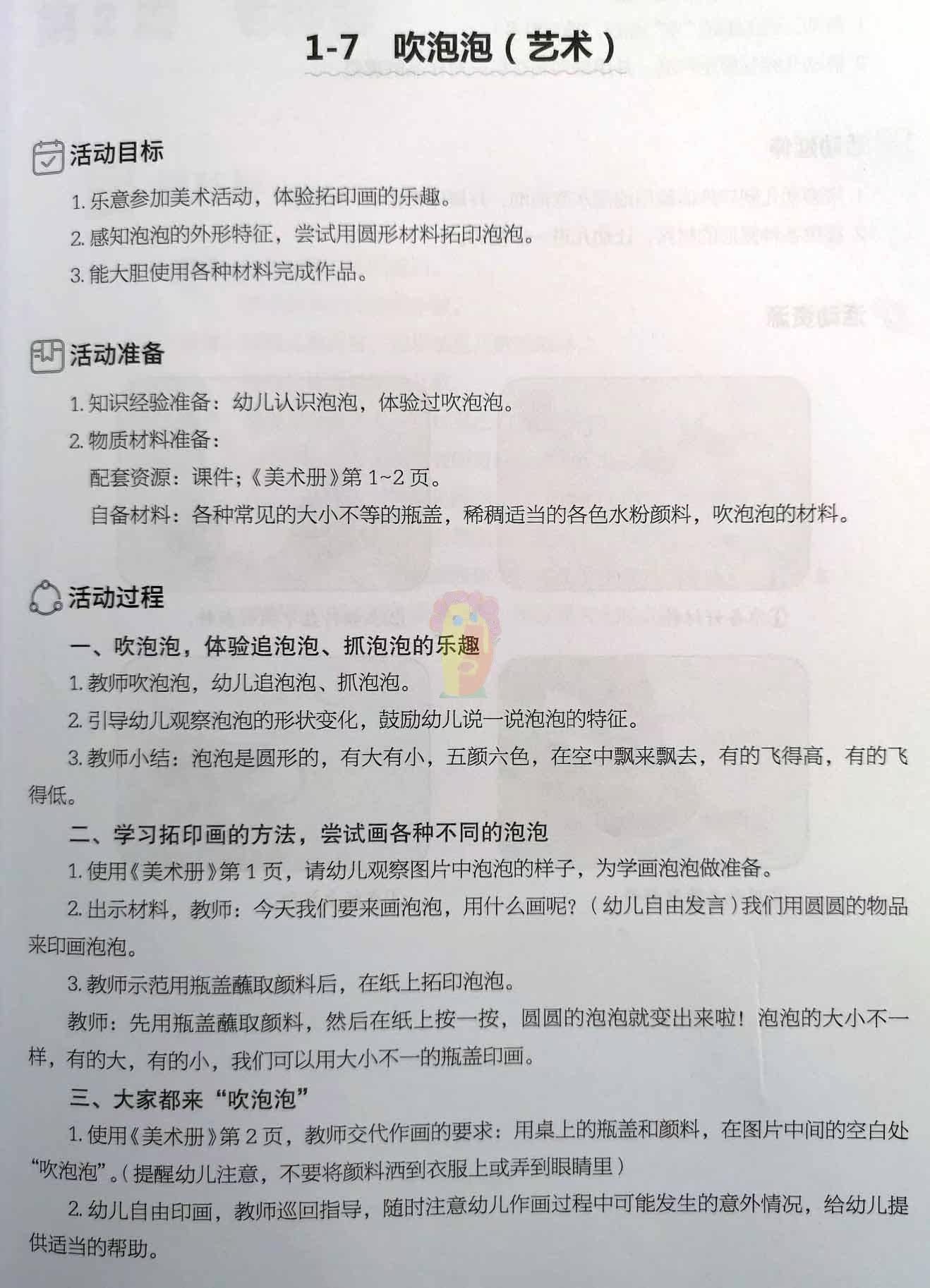 1-7 吹泡泡（艺术）

活动目标

1.乐意参加美术活动，体验拓印画的乐趣。

2.感知泡泡的外形特征，尝试用圆形材料拓印泡泡。

3.能大胆使用各种材料完成作品。

活动准备

1.知识经验准备：幼儿认识泡泡，体验过吹泡泡。

2.物质材料准备：

配套资源：课件；《美术册》第1~2页。

自备材料：各种常见的大小不等的瓶盖，稀稠适当的各色水粉颜料，吹泡泡的材料。

活动过程

一、吹泡泡，体验追泡泡、抓泡泡的乐趣

1.教师吹泡泡，幼儿追泡泡、抓泡泡。

2.引导幼儿观察泡泡的形状变化，鼓励幼儿说一说泡泡的特征。

3.教师小结：泡泡是圆形的，有大有小，五颜六色，在空中飘来飘去，有的飞得高，有的飞得低。

二、学习拓印画的方法，尝试画各种不同的泡泡

1.使用《美术册》第1页，请幼儿观察图片中泡泡的样子，为学画泡泡做准备。

2.出示材料，教师：今天我们要来画泡泡，用什么画呢？（幼儿自由发言）我们用圆圆的物品来印画泡泡。

3.教师示范用瓶盖蘸取颜料后，在纸上拓印泡泡。

教师：先用瓶盖蘸取颜料，然后在纸上按一按，圆圆的泡泡就变出来啦！泡泡的大小不一样，有的大，有的小，我们可以用大小不一的瓶盖印画。

三、大家都来“吹泡泡”

1.使用《美术册》第2页，教师交代作画的要求：用桌上的瓶盖和颜料，在图片中间的空白处“吹泡泡”。（提醒幼儿注意，不要将颜料洒到衣服上或弄到眼睛里）

2.幼儿自由印画，教师巡回指导，随时注意幼儿作画过程中可能发生的意外情况，给幼儿提供适当的帮助。